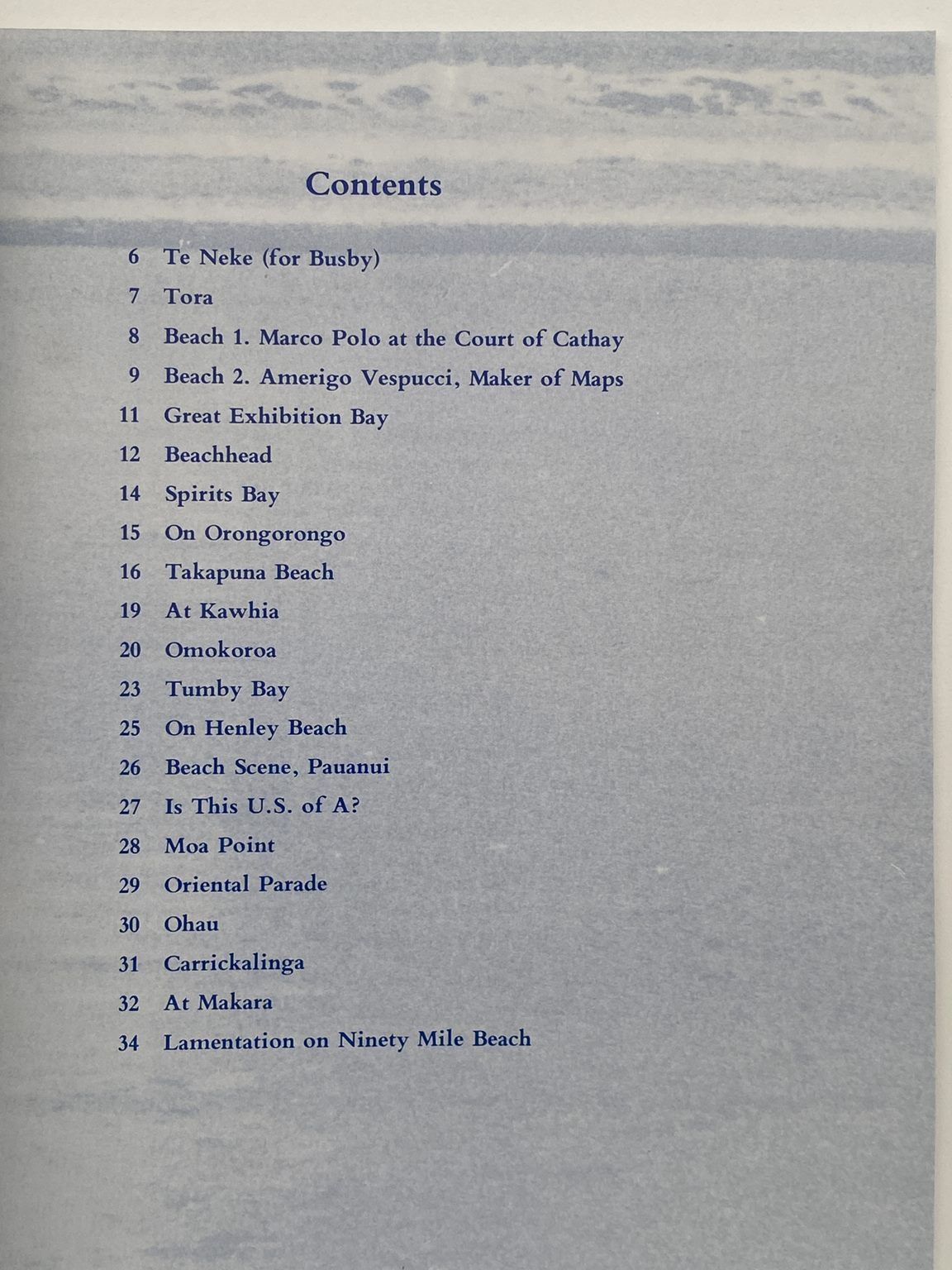 Contents

6 Te Neke (for Busby)
7 Tora
8 Beach 1. Marco Polo at the Court of Cathay
9 Beach 2. Amerigo Vespucci, Maker of Maps
11 Great Exhibition Bay
12 Beachhead
14 Spirits Bay
15 On Orongorongo
16 Takapuna Beach
19 At Kawhia
20 Omokoroa
23 Tumby Bay
25 On Henley Beach
26 Beach Scene, Pauanui
27 Is This U.S. of A?
28 Moa Point
29 Oriental Parade
30 Ohau
31 Carrickalinga
32 At Makara
34 Lamentation on Ninety Mile Beach